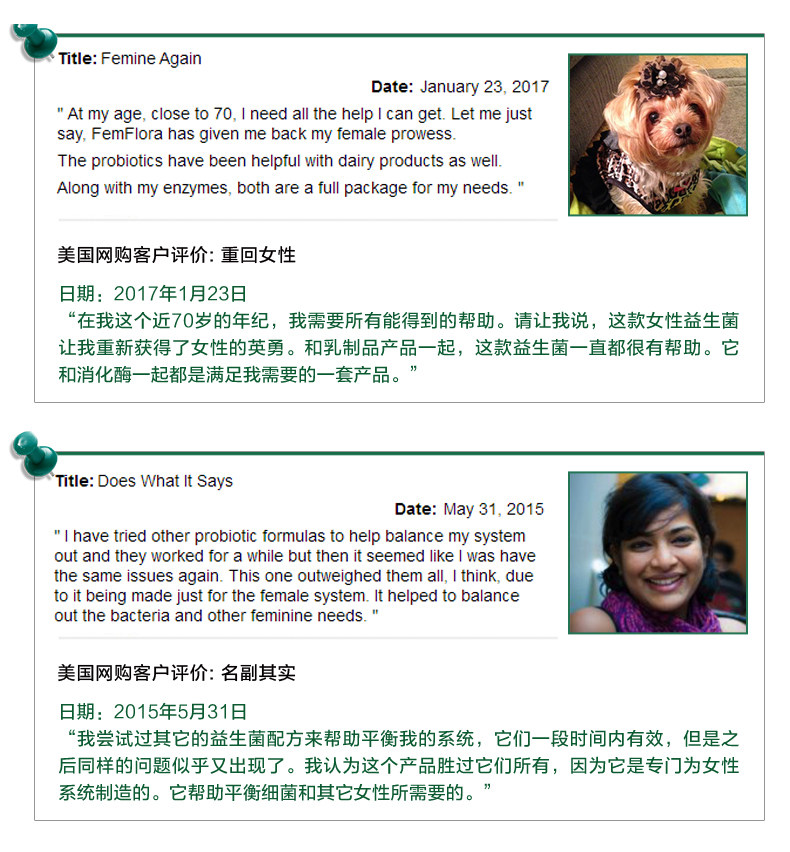 Title: Femine Again

Date: January 23, 2017

" At my age, close to 70, I need all the help I can get. Let me just say, FemFlora has given me back my female prowess.

The probiotics have been helpful with dairy products as well.

Along with my enzymes, both are a full package for my needs. "

美国网购客户评价: 重回女性

日期：2017年1月23日
“在我这个近70岁的年纪，我需要所有能得到的帮助。请让我说，这款女性益生菌让我重新获得了女性的英勇。和乳制品产品一起，这款益生菌一直都很有帮助。它和消化酶一起都是满足我需要的一套产品。”

Title: Does What It Says

Date: May 31, 2015

" I have tried other probiotic formulas to help balance my system out and they worked for a while but then it seemed like I was have the same issues again. This one outweighed them all, I think, due to it being made just for the female system. It helped to balance out the bacteria and other feminine needs. "

美国网购客户评价: 名副其实

日期：2015年5月31日
“我尝试过其它的益生菌配方来帮助平衡我的系统，它们一段时间内有效，但是之后同样的问题似乎又出现了。我认为这个产品胜过它们所有，因为它是专门为女性系统制造的。它帮助平衡细菌和其它女性所需要的。”